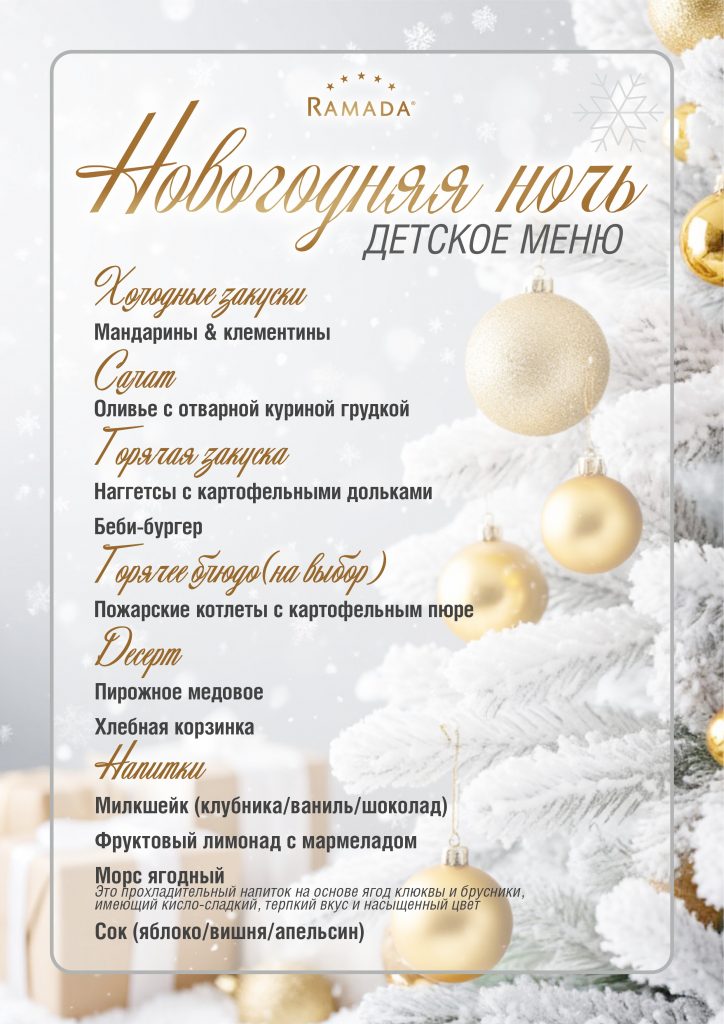 RAMADA®

Новогодняя ночь
ДЕТСКОЕ МЕНЮ

Холодные закуски
Мандарины & клементины

Салат
Оливье с отварной куриной грудкой

Горячая закуска
Наггетсы с картофельными дольками
Беби-бургер

Горячее блюдо (на выбор)
Пожарские котлеты с картофельным пюре

Десерт
Пирожное медовое
Хлебная корзинка

Напитки
Милкшейк (клубника/ваниль/шоколад)
Фруктовый лимонад с мармеладом
Морс ягодный
Это прохладительный напиток на основе ягод клюквы и брусники, имеющий кисло-сладкий, терпкий вкус и насыщенный цвет
Сок (яблоко/вишня/апельсин)